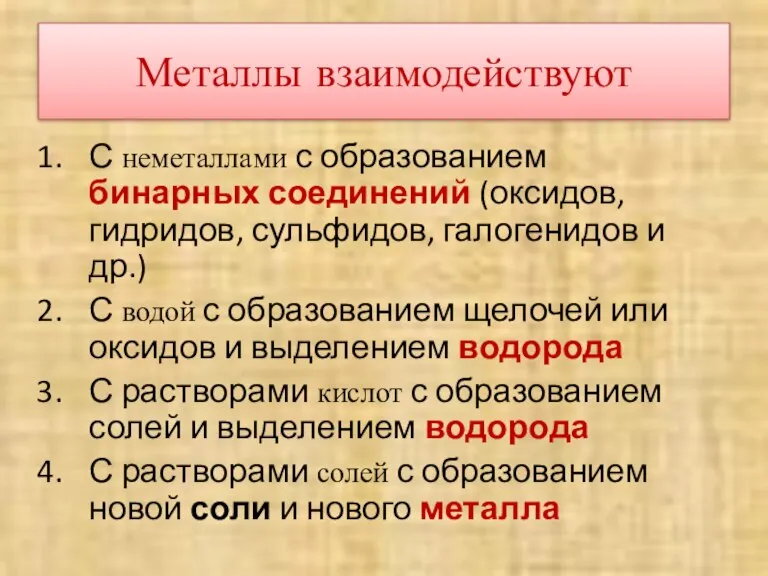 Металлы взаимодействуют

1. С неметаллами с образованием бинарных соединений (оксидов, гидридов, сульфидов, галогенидов и др.)
2. С водой с образованием щелочей или оксидов и выделением водорода
3. С растворами кислот с образованием солей и выделением водорода
4. С растворами солей с образованием новой соли и нового металла